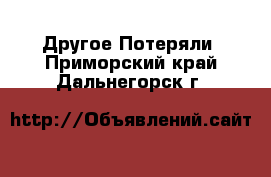 Другое Потеряли Приморский край Дальнегорск г

http://Объявлений.сайт